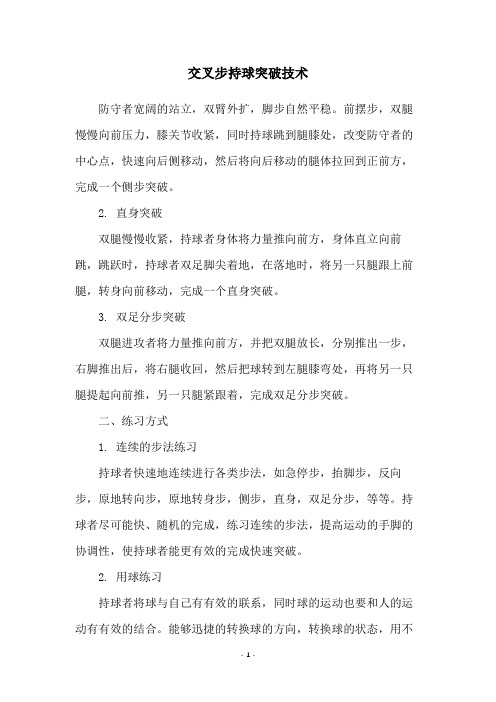 交叉步持球突破技术

防守者宽阔的站立，双臂外扩，脚步自然平稳。前摆步，双腿慢慢向前压力，膝关节收紧，同时持球跳到腿膝处，改变防守者的中心点，快速向后侧移动，然后将向后移动的腿体拉回到正前方，完成一个侧步突破。

2. 直身突破

双腿慢慢收紧，持球者身体将力量推向前方，身体直立向前跳，跳跃时，持球者双足脚尖着地，在落地时，将另一只腿跟上前腿，转身向前移动，完成一个直身突破。

3. 双足分步突破

双腿进攻者将力量推向前方，并把双腿放长，分别推出一步，右脚推出后，将右腿收回，然后把球转到左腿膝弯处，再将另一只腿提起向前推，另一只腿紧跟着，完成双足分步突破。

二、练习方式

1. 连续的步法练习

持球者快速地连续进行各类步法，如急停步，抬脚步，反向步，原地转向步，原地转身步，侧步，直身，双足分步，等等。持球者尽可能快、随机的完成，练习连续的步法，提高运动的手脚的协调性，使持球者能更有效的完成快速突破。

2. 用球练习

持球者将球与自己有有效的联系，同时球的运动也要和人的运动有有效的结合。能够迅捷的转换球的方向，转换球的状态，用不

- 1 -